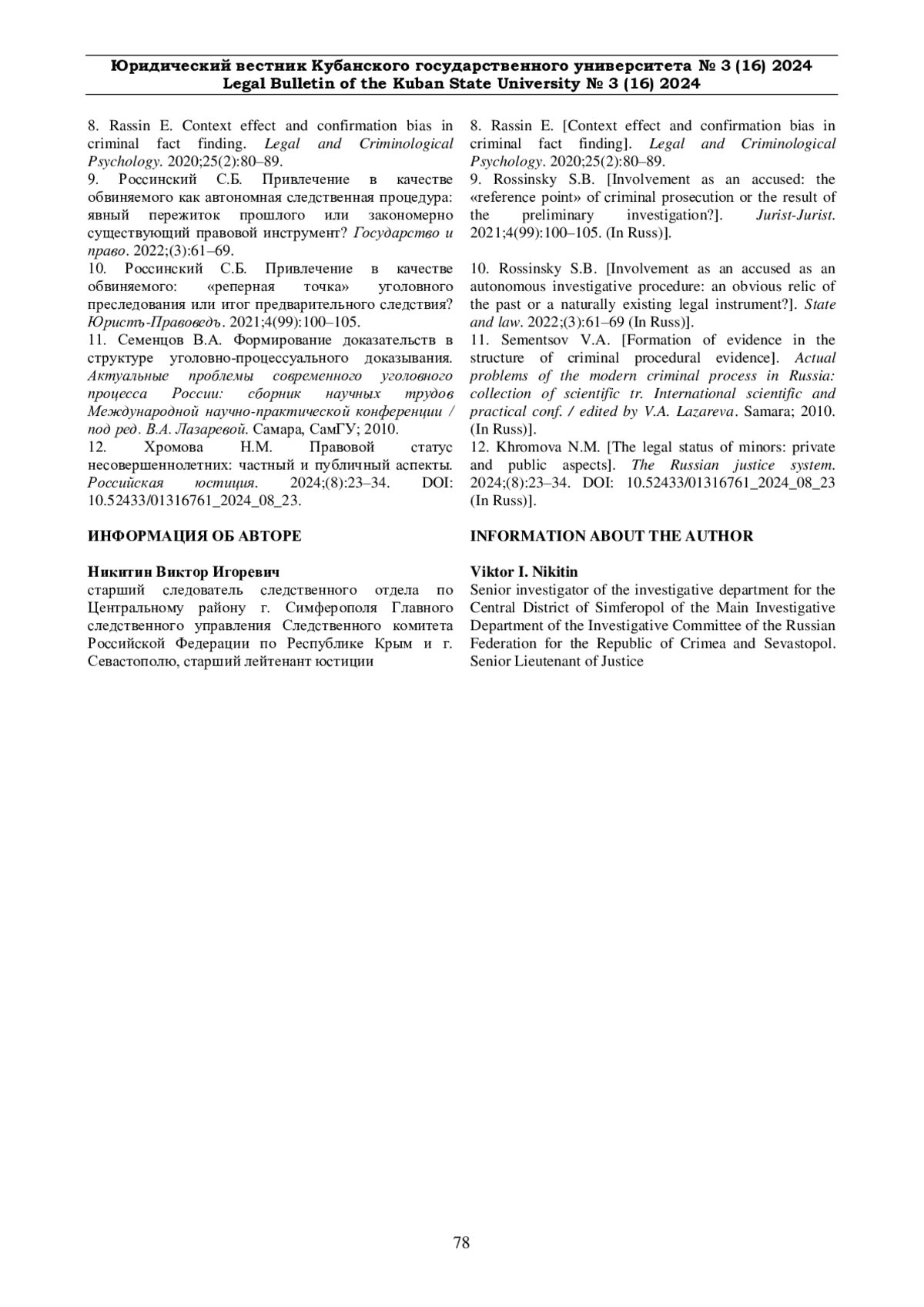 Юридический вестник Кубанского государственного университета № 3 (16) 2024
Legal Bulletin of the Kuban State University № 3 (16) 2024

8. Rassin E. Context effect and confirmation bias in criminal fact finding. Legal and Criminological Psychology. 2020;25(2):80–89.
9. Россинский С.Б. Привлечение в качестве обвиняемого как автономная следственная процедура: явный пережиток прошлого или закономерно существующий правовой инструмент? Государство и право. 2022;(3):61–69.
10. Россинский С.Б. Привлечение в качестве обвиняемого: «реперная точка» уголовного преследования или итог предварительного следствия? Юристъ-Правоведъ. 2021;4(99):100–105.
11. Семенцов В.А. Формирование доказательств в структуре уголовно-процессуального доказывания. Актуальные проблемы современного уголовного процесса России: сборник научных трудов Международной научно-практической конференции / под ред. В.А. Лазаревой. Самара, СамГУ; 2010.
12. Хромова Н.М. Правовой статус несовершеннолетних: частный и публичный аспекты. Российская юстиция. 2024;(8):23–34. DOI: 10.52433/01316761_2024_08_23.

ИНФОРМАЦИЯ ОБ АВТОРЕ

Никитин Виктор Игоревич
старший следователь следственного отдела по Центральному району г. Симферополя Главного следственного управления Следственного комитета Российской Федерации по Республике Крым и г. Севастополю, старший лейтенант юстиции

8. Rassin E. [Context effect and confirmation bias in criminal fact finding]. Legal and Criminological Psychology. 2020;25(2):80–89.
9. Rossinsky S.B. [Involvement as an accused: the «reference point» of criminal prosecution or the result of the preliminary investigation?]. Jurist-Jurist. 2021;4(99):100–105. (In Russ)].

10. Rossinsky S.B. [Involvement as an accused as an autonomous investigative procedure: an obvious relic of the past or a naturally existing legal instrument?]. State and law. 2022;(3):61–69 (In Russ)].
11. Sementsov V.A. [Formation of evidence in the structure of criminal procedural evidence]. Actual problems of the modern criminal process in Russia: collection of scientific tr. International scientific and practical conf. / edited by V.A. Lazareva. Samara; 2010. (In Russ)].
12. Khromova N.M. [The legal status of minors: private and public aspects]. The Russian justice system. 2024;(8):23–34. DOI: 10.52433/01316761_2024_08_23 (In Russ)].

INFORMATION ABOUT THE AUTHOR

Viktor I. Nikitin
Senior investigator of the investigative department for the Central District of Simferopol of the Main Investigative Department of the Investigative Committee of the Russian Federation for the Republic of Crimea and Sevastopol. Senior Lieutenant of Justice

78